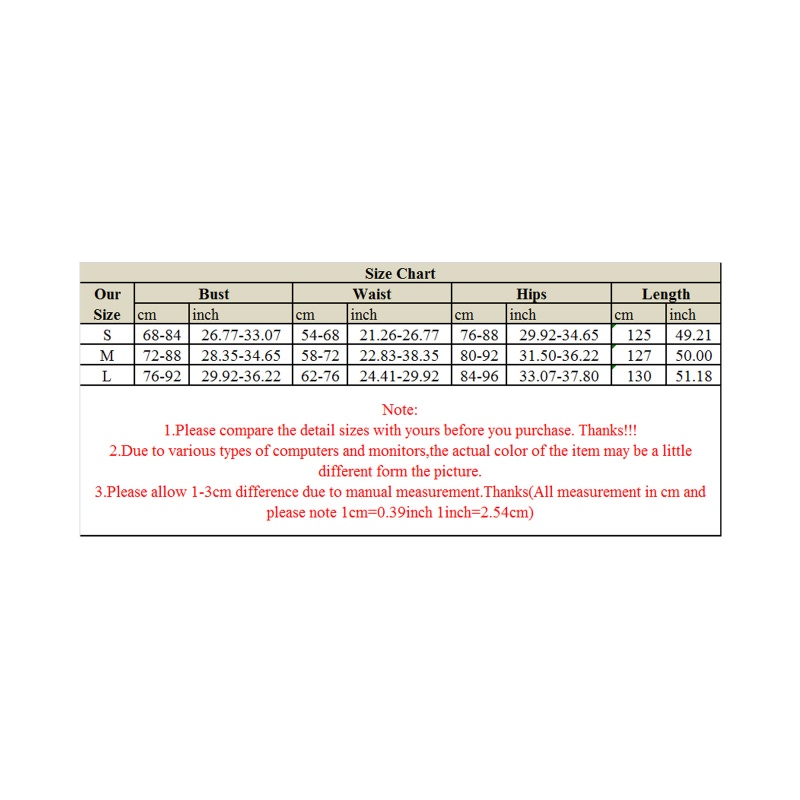 Size Chart

| Our Size | Bust cm | Bust inch | Waist cm | Waist inch | Hips cm | Hips inch | Length cm | Length inch |
|---|---|---|---|---|---|---|---|---|
| S | 68-84 | 26.77-33.07 | 54-68 | 21.26-26.77 | 76-88 | 29.92-34.65 | 125 | 49.21 |
| M | 72-88 | 28.35-34.65 | 58-72 | 22.83-38.35 | 80-92 | 31.50-36.22 | 127 | 50.00 |
| L | 76-92 | 29.92-36.22 | 62-76 | 24.41-29.92 | 84-96 | 33.07-37.80 | 130 | 51.18 |

Note:
1.Please compare the detail sizes with yours before you purchase. Thanks!!!
2.Due to various types of computers and monitors,the actual color of the item may be a little different form the picture.
3.Please allow 1-3cm difference due to manual measurement.Thanks(All measurement in cm and please note 1cm=0.39inch 1inch=2.54cm)